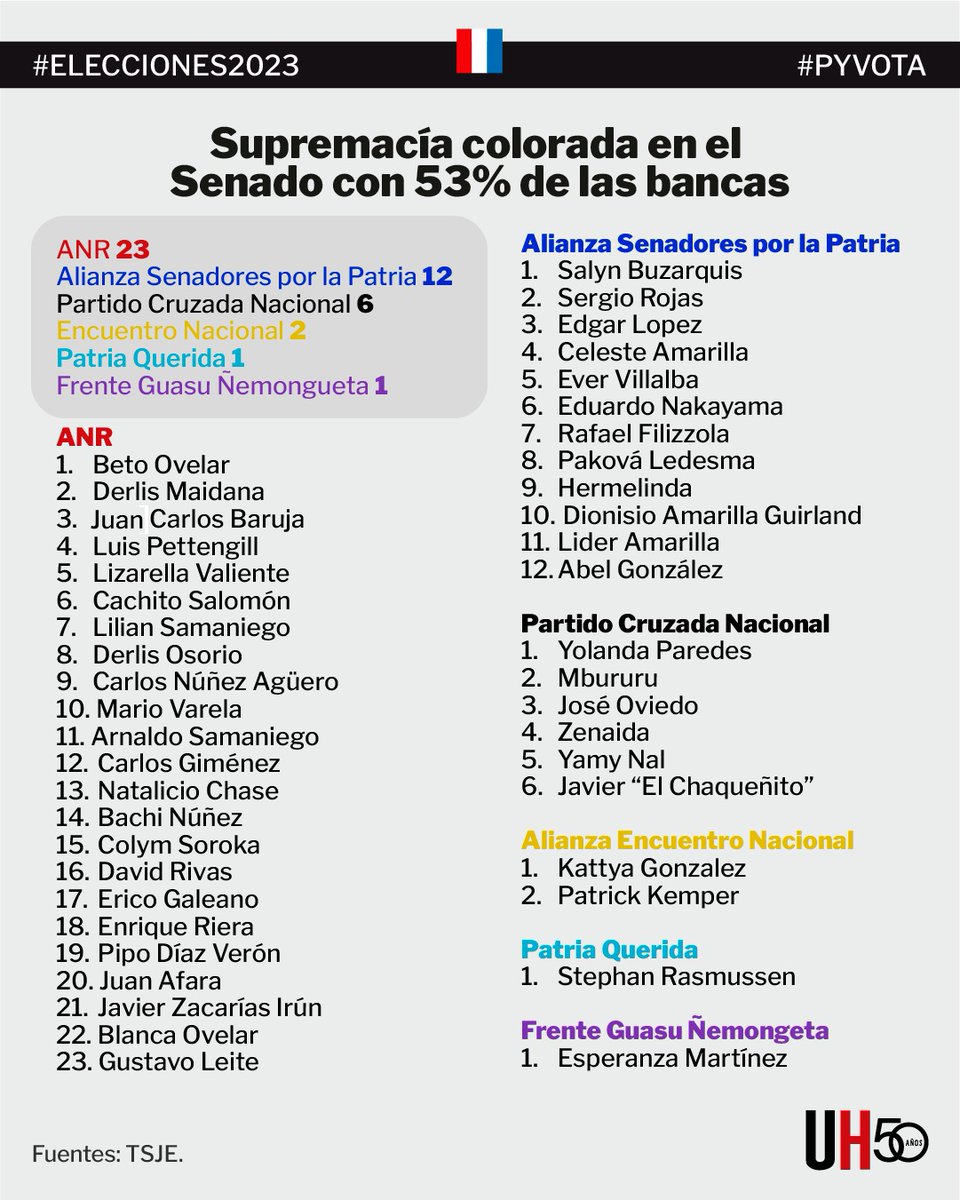 #ELECCIONES2023

#PYVOTA

Supremacía colorada en el Senado con 53% de las bancas

ANR 23
Alianza Senadores por la Patria 12
Partido Cruzada Nacional 6
Encuentro Nacional 2
Patria Querida 1
Frente Guasu Ñemongueta 1

ANR
1. Beto Ovelar
2. Derlis Maidana
3. Juan Carlos Baruja
4. Luis Pettengill
5. Lizarella Valiente
6. Cachito Salomón
7. Lilian Samaniego
8. Derlis Osorio
9. Carlos Núñez Agüero
10. Mario Varela
11. Arnaldo Samaniego
12. Carlos Giménez
13. Natalicio Chase
14. Bachi Núñez
15. Colym Soroka
16. David Rivas
17. Erico Galeano
18. Enrique Riera
19. Pipo Díaz Verón
20. Juan Afara
21. Javier Zacarías Irún
22. Blanca Ovelar
23. Gustavo Leite

Alianza Senadores por la Patria
1. Salyn Buzarquis
2. Sergio Rojas
3. Edgar Lopez
4. Celeste Amarilla
5. Ever Villalba
6. Eduardo Nakayama
7. Rafael Filizzola
8. Paková Ledesma
9. Hermelinda
10. Dionisio Amarilla Guirland
11. Lider Amarilla
12. Abel González

Partido Cruzada Nacional
1. Yolanda Paredes
2. Mbururu
3. José Oviedo
4. Zenaida
5. Yamy Nal
6. Javier “El Chaqueñito”

Alianza Encuentro Nacional
1. Kattya Gonzalez
2. Patrick Kemper

Patria Querida
1. Stephan Rasmussen

Frente Guasu Ñemongeta
1. Esperanza Martínez

Fuentes: TSJE.

UH 50 AÑOS